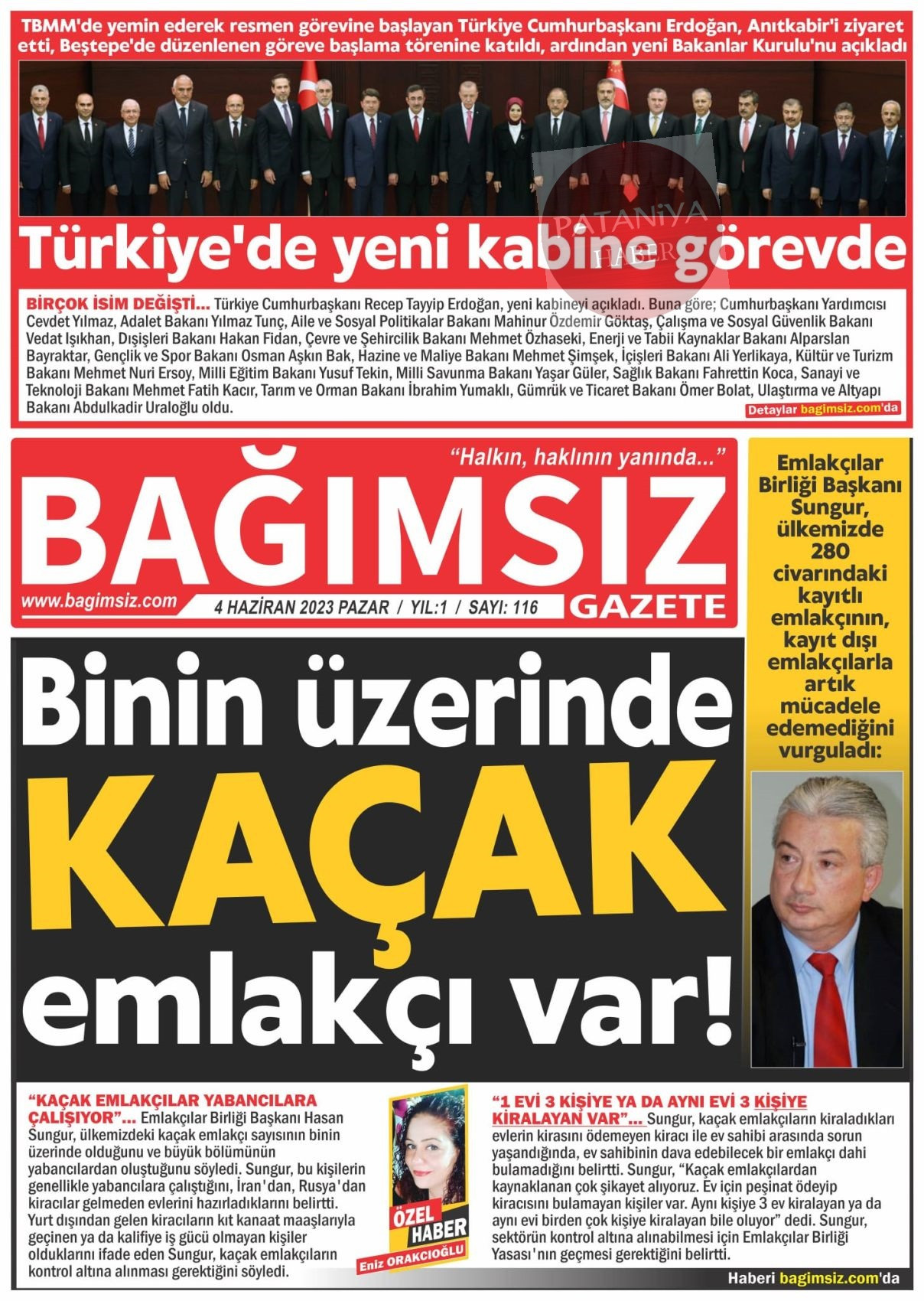 TBMM'de yemin ederek resmen görevine başlayan Türkiye Cumhurbaşkanı Erdoğan, Anıtkabir'i ziyaret etti, Beştepe'de düzenlenen göreve başlama törenine katıldı, ardından yeni Bakanlar Kurulu'nu açıkladı

PATANİYA HABER

Türkiye'de yeni kabine görevde

BİRÇOK İSİM DEĞİŞTİ... Türkiye Cumhurbaşkanı Recep Tayyip Erdoğan, yeni kabineyi açıkladı. Buna göre; Cumhurbaşkanı Yardımcısı Cevdet Yılmaz, Adalet Bakanı Yılmaz Tunç, Aile ve Sosyal Politikalar Bakanı Mahinur Özdemir Göktaş, Çalışma ve Sosyal Güvenlik Bakanı Vedat Işıkhan, Dışişleri Bakanı Hakan Fidan, Çevre ve Şehircilik Bakanı Mehmet Özhaseki, Enerji ve Tabii Kaynaklar Bakanı Alparslan Bayraktar, Gençlik ve Spor Bakanı Osman Aşkın Bak, Hazine ve Maliye Bakanı Mehmet Şimşek, İçişleri Bakanı Ali Yerlikaya, Kültür ve Turizm Bakanı Mehmet Nuri Ersoy, Milli Eğitim Bakanı Yusuf Tekin, Milli Savunma Bakanı Yaşar Güler, Sağlık Bakanı Fahrettin Koca, Sanayi ve Teknoloji Bakanı Mehmet Fatih Kacır, Tarım ve Orman Bakanı İbrahim Yumaklı, Gümrük ve Ticaret Bakanı Ömer Bolat, Ulaştırma ve Altyapı Bakanı Abdulkadir Uraloğlu oldu.

Detaylar bagimsiz.com'da

"Halkın, haklının yanında..."

BAĞIMSIZ

www.bagimsiz.com 4 HAZİRAN 2023 PAZAR / YIL:1 / SAYI: 116 GAZETE

Emlakçılar Birliği Başkanı Sungur, ülkemizde 280 civarındaki kayıtlı emlakçının, kayıt dışı emlakçılarla artık mücadele edemediğini vurguladı:

Binin üzerinde KAÇAK emlakçı var!

"KAÇAK EMLAKÇILAR YABANCILARA ÇALIŞIYOR"... Emlakçılar Birliği Başkanı Hasan Sungur, ülkemizdeki kaçak emlakçı sayısının binin üzerinde olduğunu ve büyük bölümünün yabancılardan oluştuğunu söyledi. Sungur, bu kişilerin genellikle yabancılara çalıştığını, İran'dan, Rusya'dan kiracılar gelmeden evlerini hazırladıklarını belirtti. Yurt dışından gelen kiracıların kıt kanaat maaşlarıyla geçinen ya da kalifiye iş gücü olmayan kişiler olduklarını ifade eden Sungur, kaçak emlakçıların kontrol altına alınması gerektiğini söyledi.

ÖZEL HABER
Eniz ORAKCIOĞLU

"1 EVİ 3 KİŞİYE YA DA AYNI EVİ 3 KİŞİYE KİRALAYAN VAR"... Sungur, kaçak emlakçıların kiraladıkları evlerin kirasını ödemeyen kiracı ile ev sahibi arasında sorun yaşandığında, ev sahibinin dava edebilecek bir emlakçı dahi bulamadığını belirtti. Sungur, "Kaçak emlakçılardan kaynaklanan çok şikayet alıyoruz. Ev için peşinat ödeyip kiracısını bulamayan kişiler var. Aynı kişiye 3 ev kiralayan ya da aynı evi birden çok kişiye kiralayan bile oluyor" dedi. Sungur, sektörün kontrol altına alınabilmesi için Emlakçılar Birliği Yasası'nın geçmesi gerektiğini belirtti.

Haberi bagimsiz.com'da